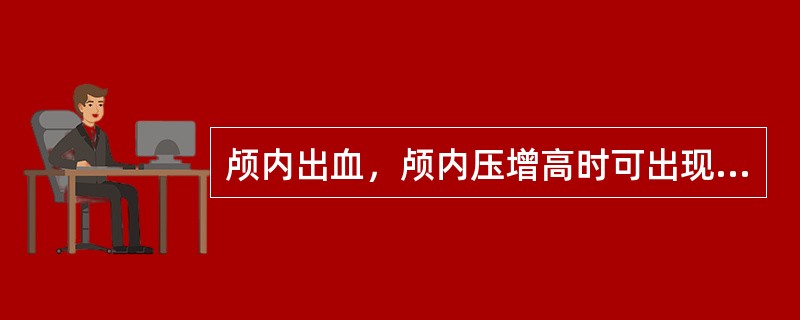 颅内出血，颅内压增高时可出现...